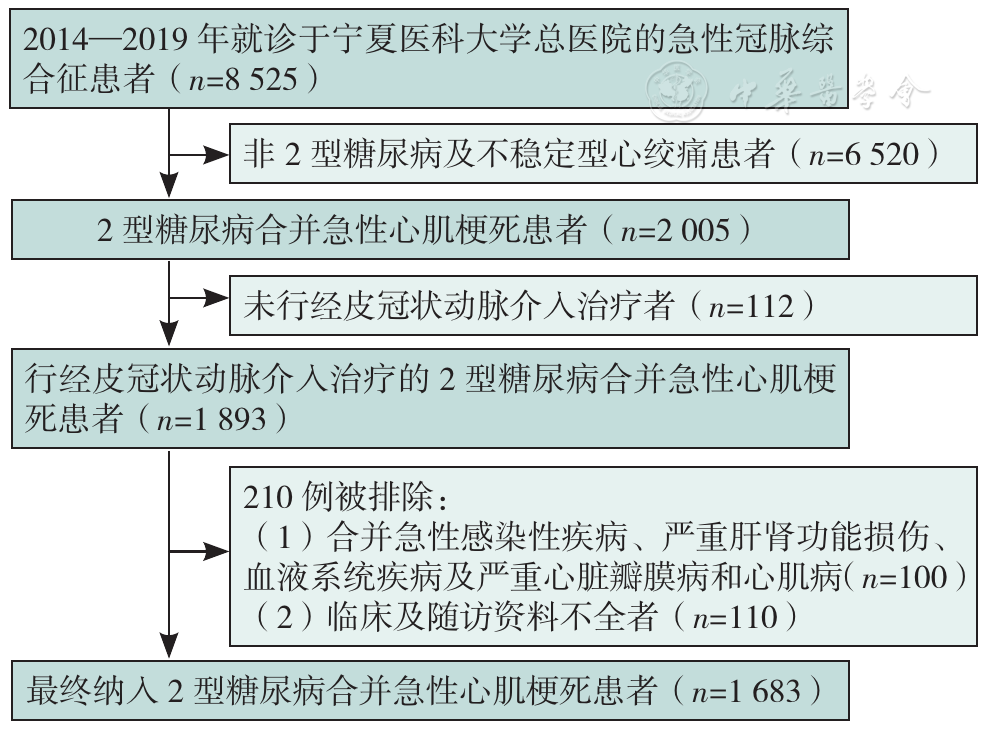 2014—2019 年就诊于宁夏医科大学总医院的急性冠脉综合征患者（$n$=8 525）

中华医学会

非 2 型糖尿病及不稳定型心绞痛患者（$n$=6 520）

2 型糖尿病合并急性心肌梗死患者（$n$=2 005）

未行经皮冠状动脉介入治疗者（$n$=112）

行经皮冠状动脉介入治疗的 2 型糖尿病合并急性心肌梗死患者（$n$=1 893）

210 例被排除：
（1）合并急性感染性疾病、严重肝肾功能损伤、血液系统疾病及严重心脏瓣膜病和心肌病（$n$=100）
（2）临床及随访资料不全者（$n$=110）

最终纳入 2 型糖尿病合并急性心肌梗死患者（$n$=1 683）